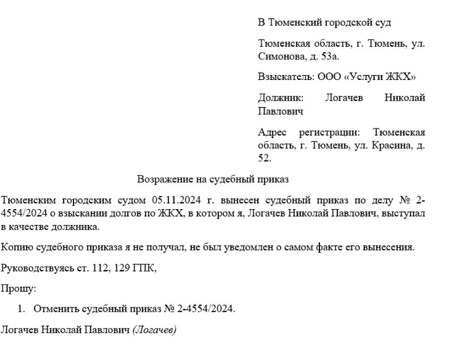 В Тюменский городской суд

Тюменская область, г. Тюмень, ул. Симонова, д. 53а.

Взыскатель: ООО «Услуги ЖКХ»

Должник: Логачев Николай Павлович

Адрес регистрации: Тюменская область, г. Тюмень, ул. Красина, д. 52.

Возражение на судебный приказ

Тюменским городским судом 05.11.2024 г. вынесен судебный приказ по делу № 2-4554/2024 о взыскании долгов по ЖКХ, в котором я, Логачев Николай Павлович, выступал в качестве должника.

Копию судебного приказа я не получал, не был уведомлен о самом факте его вынесения.

Руководствуясь ст. 112, 129 ГПК,

Прошу:

1. Отменить судебный приказ № 2-4554/2024.

Логачев Николай Павлович (Логачев)